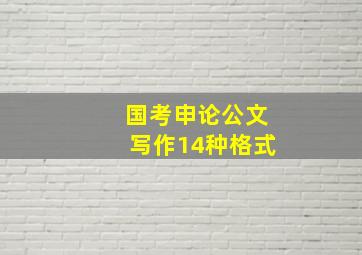 国考申论公文
写作14种格式